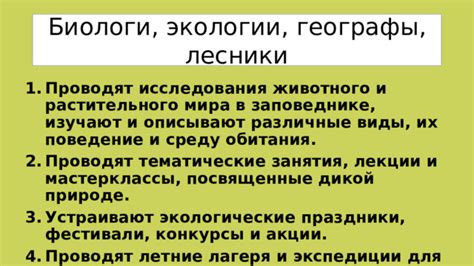 Биологи, экологии, географы, лесники

1. Проводят исследования животного и растительного мира в заповеднике, изучают и описывают различные виды, их поведение и среду обитания.
2. Проводят тематические занятия, лекции и мастерклассы, посвященные дикой природе.
3. Устраивают экологические праздники, фестивали, конкурсы и акции.
4. Проводят летние лагеря и экспедиции для